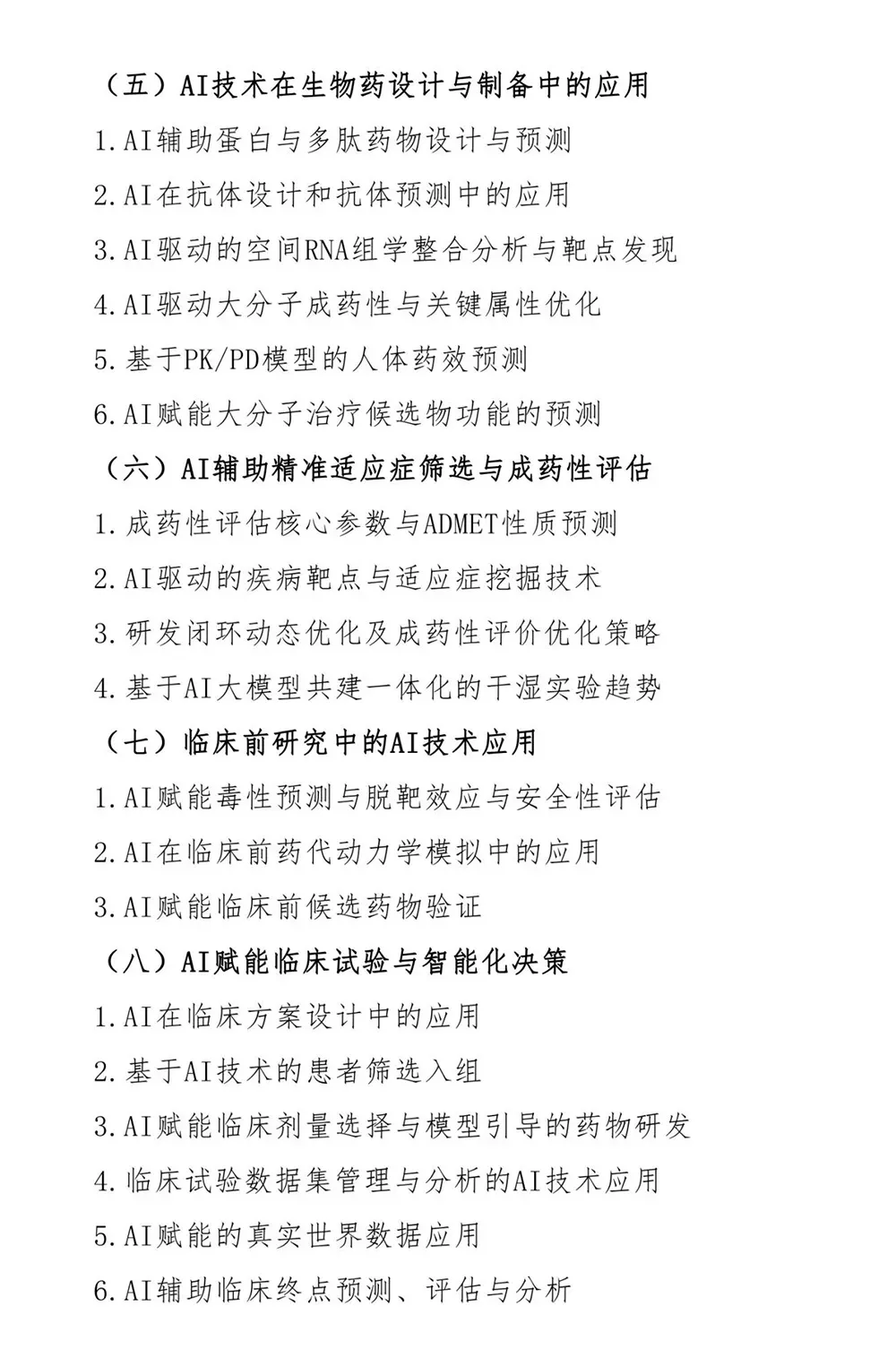 （五）AI技术在生物药设计与制备中的应用

1.AI辅助蛋白与多肽药物设计与预测

2.AI在抗体设计和抗体预测中的应用

3.AI驱动的空间RNA组学整合分析与靶点发现

4.AI驱动大分子成药性与关键属性优化

5.基于PK/PD模型的人体药效预测

6.AI赋能大分子治疗候选物功能的预测

（六）AI辅助精准适应症筛选与成药性评估

1.成药性评估核心参数与ADMET性质预测

2.AI驱动的疾病靶点与适应症挖掘技术

3.研发闭环动态优化及成药性评价优化策略

4.基于AI大模型共建一体化的干湿实验趋势

（七）临床前研究中的AI技术应用

1.AI赋能毒性预测与脱靶效应与安全性评估

2.AI在临床前药代动力学模拟中的应用

3.AI赋能临床前候选药物验证

（八）AI赋能临床试验与智能化决策

1.AI在临床方案设计中的应用

2.基于AI技术的患者筛选入组

3.AI赋能临床剂量选择与模型引导的药物研发

4.临床试验数据集管理与分析的AI技术应用

5.AI赋能的真实世界数据应用

6.AI辅助临床终点预测、评估与分析